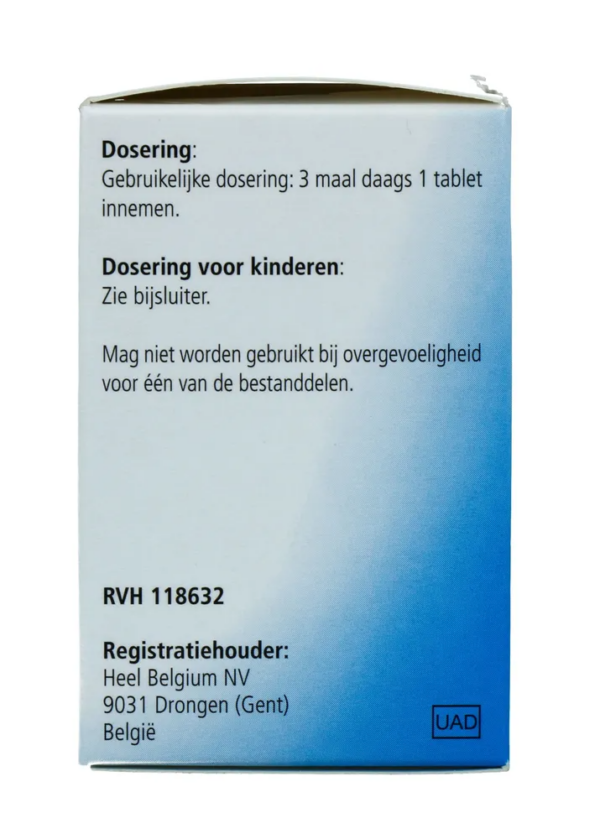 Dosering:
Gebruikelijke dosering: 3 maal daags 1 tablet innemen.

Dosering voor kinderen:
Zie bijsluiter.

Mag niet worden gebruikt bij overgevoeligheid voor één van de bestanddelen.

RVH 118632

Registratiehouder:
Heel Belgium NV
9031 Drongen (Gent)
België

UAD